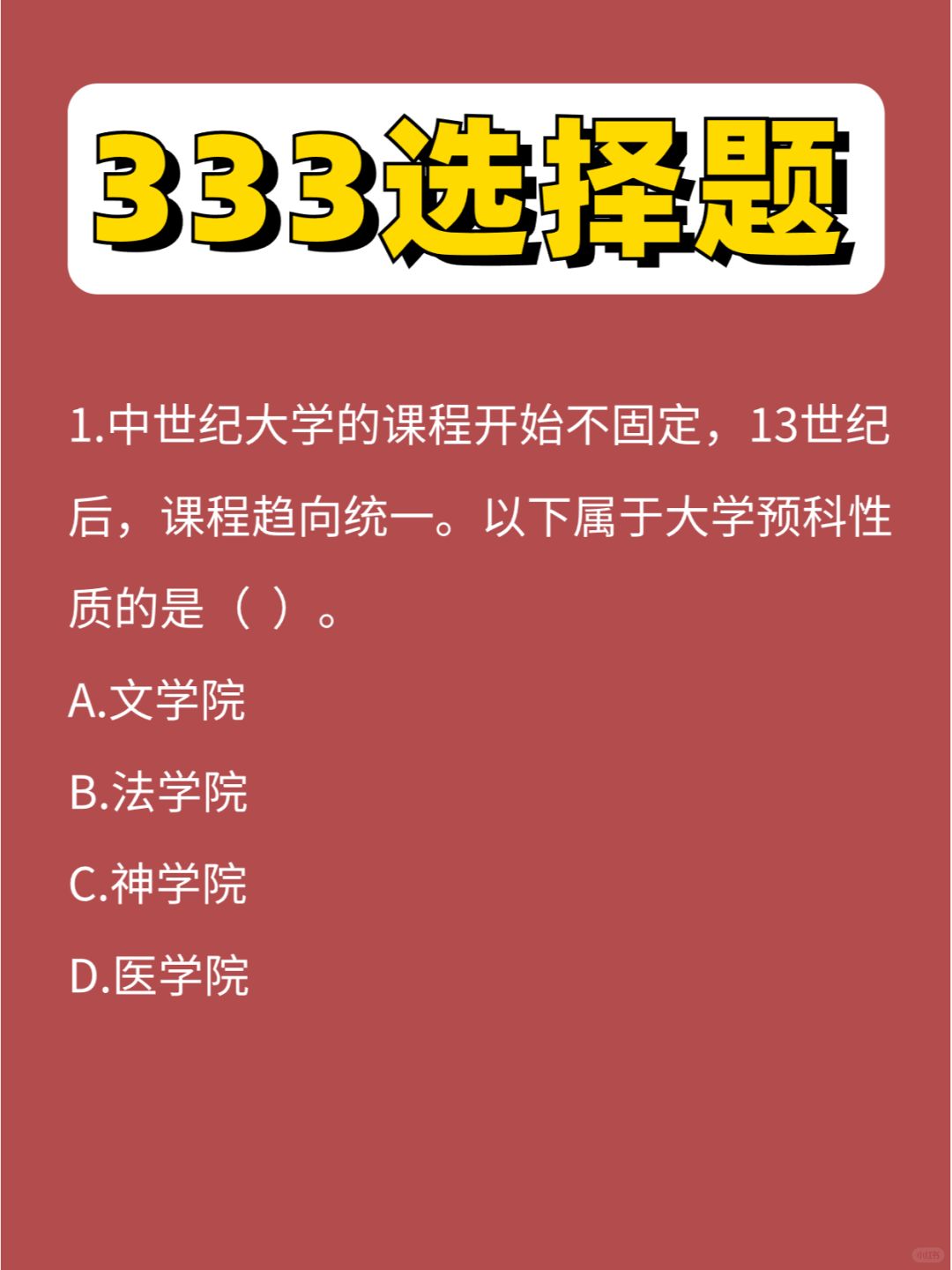 333选择题

1.中世纪大学的课程开始不固定，13世纪后，课程趋向统一。以下属于大学预科性质的是（ ）。

A.文学院

B.法学院

C.神学院

D.医学院

小红书